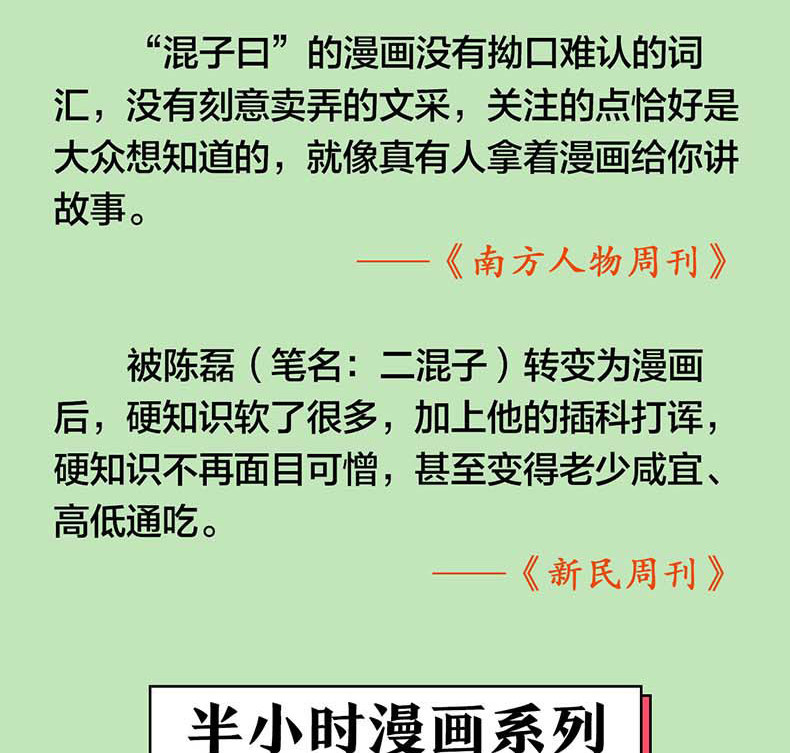 “混子曰”的漫画没有拗口难认的词汇，没有刻意卖弄的文采，关注的点恰好是大众想知道的，就像真有人拿着漫画给你讲故事。

——《南方人物周刊》

被陈磊（笔名：二混子）转变为漫画后，硬知识软了很多，加上他的插科打诨，硬知识不再面目可憎，甚至变得老少咸宜、高低通吃。

——《新民周刊》

半小时漫画系列